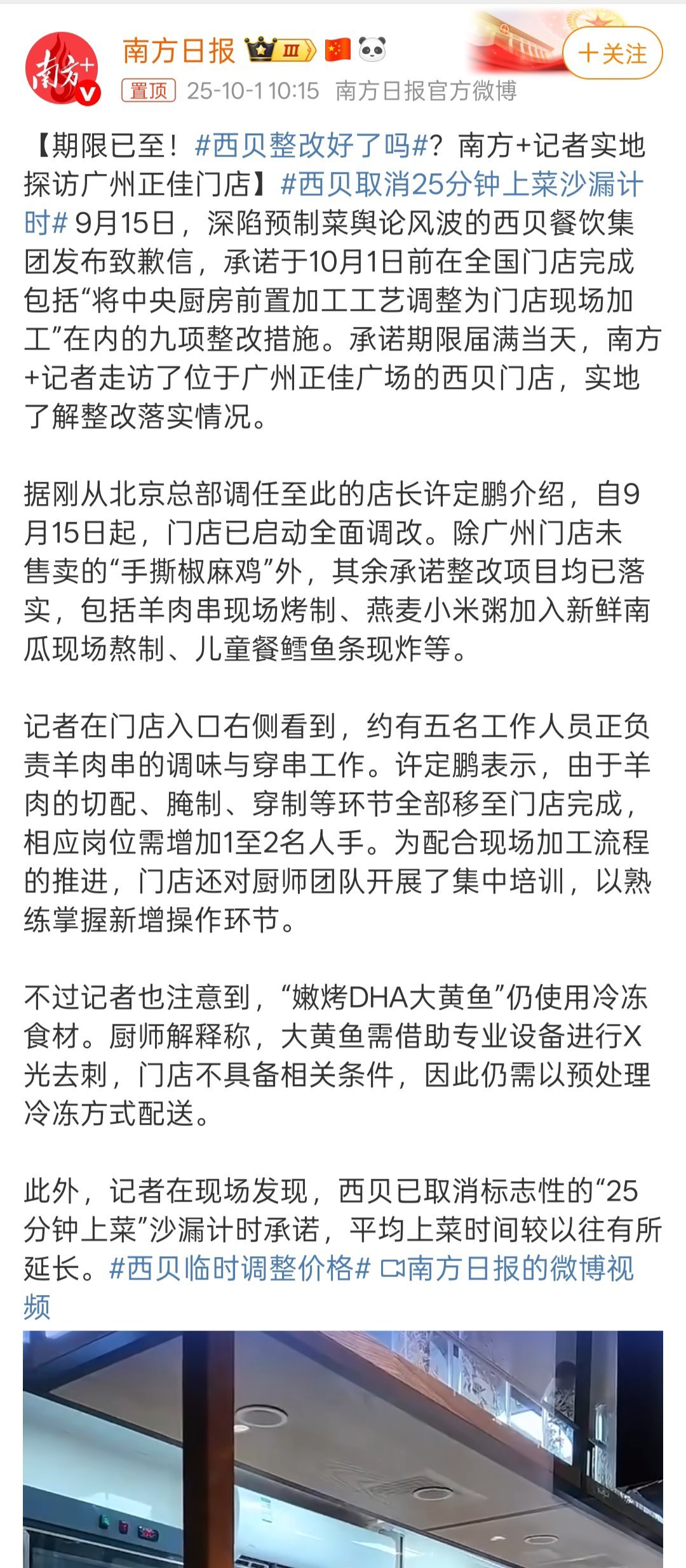 南方+

南方日报 III

+关注

置顶 25-10-1 10:15 南方日报官方微博

【期限已至！#西贝整改好了吗#？南方+记者实地探访广州正佳门店】#西贝取消25分钟上菜沙漏计时# 9月15日，深陷预制菜舆论风波的西贝餐饮集团发布致歉信，承诺于10月1日前在全国门店完成包括“将中央厨房前置加工工艺调整为门店现场加工”在内的九项整改措施。承诺期限届满当天，南方+记者走访了位于广州正佳广场的西贝门店，实地了解整改落实情况。

据刚从北京总部调任至此的店长许定鹏介绍，自9月15日起，门店已启动全面调改。除广州门店未售卖的“手撕椒麻鸡”外，其余承诺整改项目均已落实，包括羊肉串现场烤制、燕麦小米粥加入新鲜南瓜现场熬制、儿童餐鳕鱼条现炸等。

记者在门店入口右侧看到，约有五名工作人员正负责羊肉串的调味与穿串工作。许定鹏表示，由于羊肉的切配、腌制、穿制等环节全部移至门店完成，相应岗位需增加1至2名人手。为配合现场加工流程的推进，门店还对厨师团队开展了集中培训，以熟练掌握新增操作环节。

不过记者也注意到，“嫩烤DHA大黄鱼”仍使用冷冻食材。厨师解释称，大黄鱼需借助专业设备进行X光去刺，门店不具备相关条件，因此仍需以预处理冷冻方式配送。

此外，记者在现场发现，西贝已取消标志性的“25分钟上菜”沙漏计时承诺，平均上菜时间较以往有所延长。#西贝临时调整价格# 南方日报的微博视频